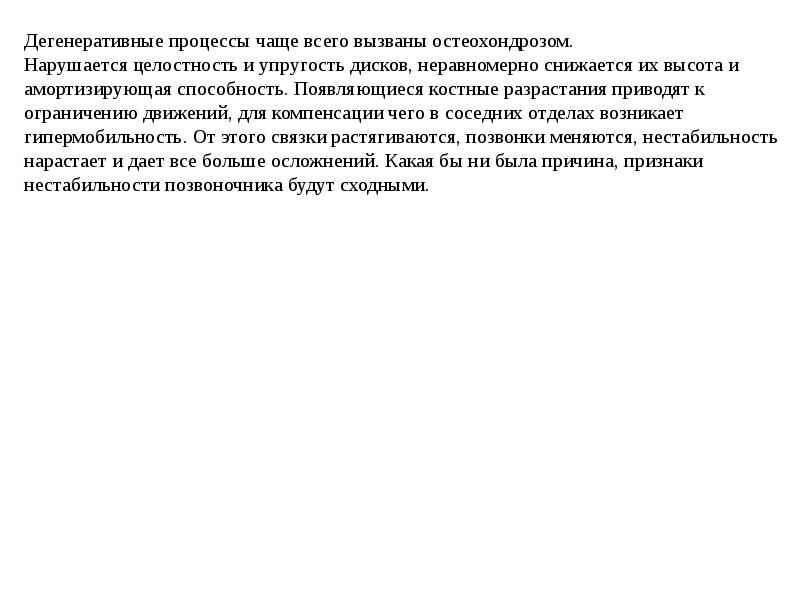 Дегенеративные процессы чаще всего вызваны остеохондрозом.
Нарушается целостность и упругость дисков, неравномерно снижается их высота и амортизирующая способность. Появляющиеся костные разрастания приводят к ограничению движений, для компенсации чего в соседних отделах возникает гипермобильность. От этого связки растягиваются, позвонки меняются, нестабильность нарастает и дает все больше осложнений. Какая бы ни была причина, признаки нестабильности позвоночника будут сходными.